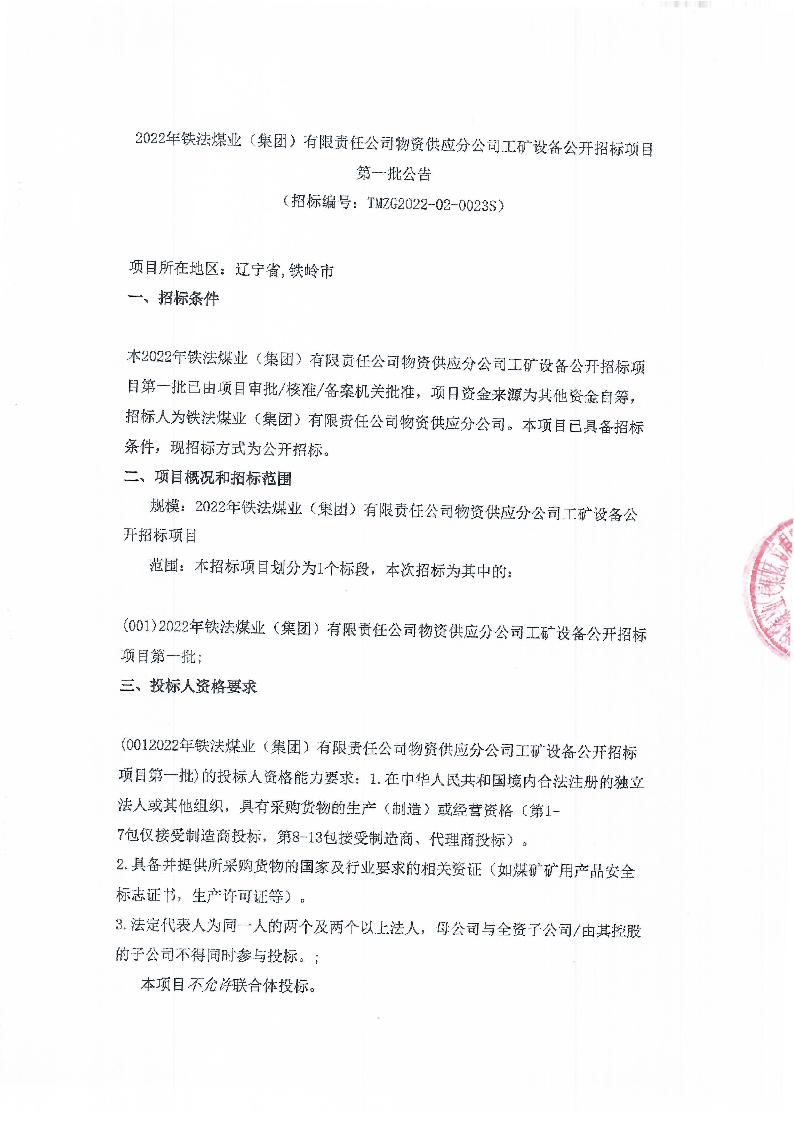 2022年铁法煤业（集团）有限责任公司物资供应分公司工矿设备公开招标项目第一批公告
（招标编号：TMZG2022-02-0023S）

项目所在地区：辽宁省，铁岭市

一、招标条件

本2022年铁法煤业（集团）有限责任公司物资供应分公司工矿设备公开招标项目第一批已由项目审批/核准/备案机关批准，项目资金来源为其他资金自筹，招标人为铁法煤业（集团）有限责任公司物资供应分公司。本项目已具备招标条件，现招标方式为公开招标。

二、项目概况和招标范围

规模：2022年铁法煤业（集团）有限责任公司物资供应分公司工矿设备公开招标项目

范围：本招标项目划分为1个标段，本次招标为其中的：

(001)2022年铁法煤业（集团）有限责任公司物资供应分公司工矿设备公开招标项目第一批；

三、投标人资格要求

(0012022年铁法煤业（集团）有限责任公司物资供应分公司工矿设备公开招标项目第一批)的投标人资格能力要求：1.在中华人民共和国境内合法注册的独立法人或其他组织，具有采购货物的生产（制造）或经营资格（第1-7包仅接受制造商投标，第8-13包接受制造商、代理商投标）。

2.具备并提供所采购货物的国家及行业要求的相关资证（如煤矿矿用产品安全标志证书，生产许可证等）。

3.法定代表人为同一人的两个及两个以上法人，母公司与全资子公司/由其控股的子公司不得同时参与投标。；

本项目不允许联合体投标。